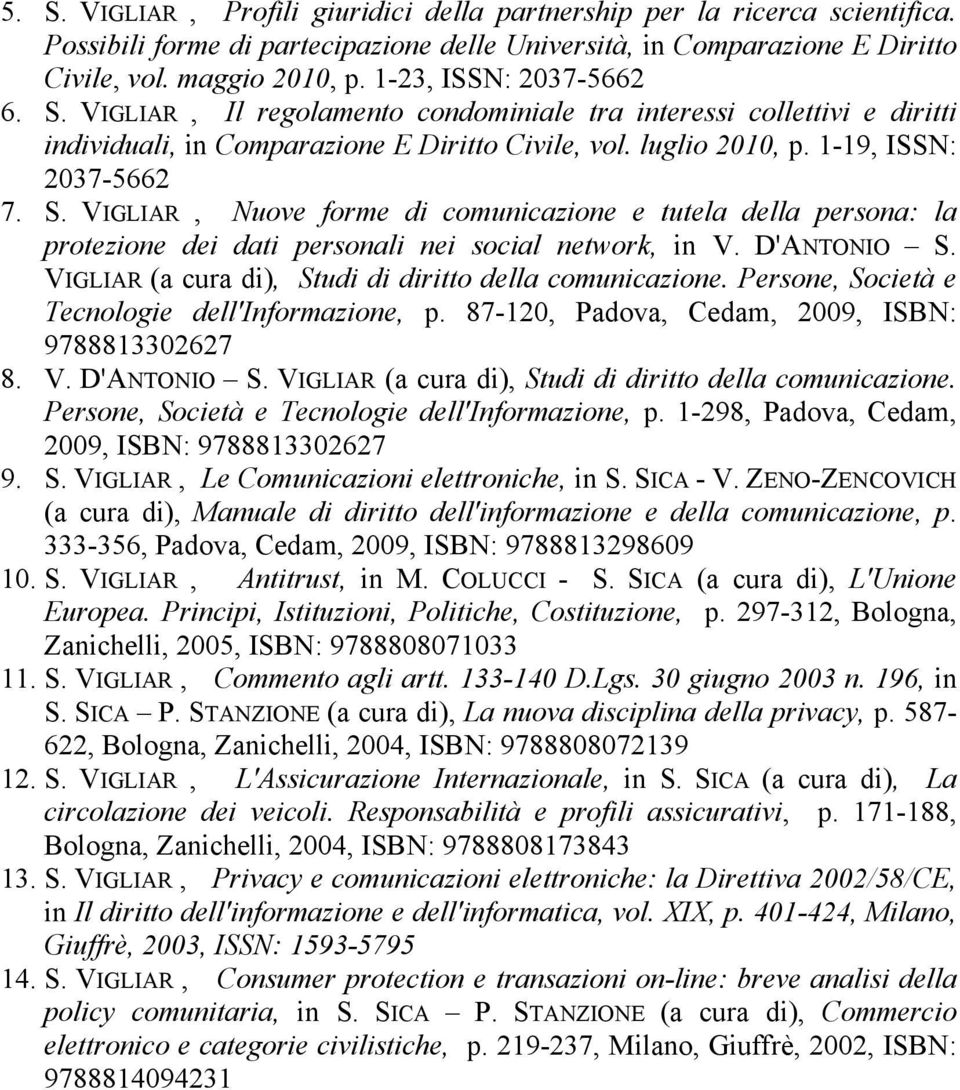 5. S. VIGLIAR , Profili giuridici della partnership per la ricerca scientifica. Possibili forme di partecipazione delle Università, in Comparazione E Diritto Civile, vol. maggio 2010, p. 1-23, ISSN: 2037-5662

6. S. VIGLIAR , Il regolamento condominiale tra interessi collettivi e diritti individuali, in Comparazione E Diritto Civile, vol. luglio 2010, p. 1-19, ISSN: 2037-5662

7. S. VIGLIAR , Nuove forme di comunicazione e tutela della persona: la protezione dei dati personali nei social network, in V. D'ANTONIO – S. VIGLIAR (a cura di), Studi di diritto della comunicazione. Persone, Società e Tecnologie dell'Informazione, p. 87-120, Padova, Cedam, 2009, ISBN: 9788813302627

8. V. D'ANTONIO – S. VIGLIAR (a cura di), Studi di diritto della comunicazione. Persone, Società e Tecnologie dell'Informazione, p. 1-298, Padova, Cedam, 2009, ISBN: 9788813302627

9. S. VIGLIAR , Le Comunicazioni elettroniche, in S. SICA - V. ZENO-ZENCOVICH (a cura di), Manuale di diritto dell'informazione e della comunicazione, p. 333-356, Padova, Cedam, 2009, ISBN: 9788813298609

10. S. VIGLIAR , Antitrust, in M. COLUCCI - S. SICA (a cura di), L'Unione Europea. Principi, Istituzioni, Politiche, Costituzione, p. 297-312, Bologna, Zanichelli, 2005, ISBN: 9788808071033

11. S. VIGLIAR , Commento agli artt. 133-140 D.Lgs. 30 giugno 2003 n. 196, in S. SICA – P. STANZIONE (a cura di), La nuova disciplina della privacy, p. 587-622, Bologna, Zanichelli, 2004, ISBN: 9788808072139

12. S. VIGLIAR , L'Assicurazione Internazionale, in S. SICA (a cura di), La circolazione dei veicoli. Responsabilità e profili assicurativi, p. 171-188, Bologna, Zanichelli, 2004, ISBN: 9788808173843

13. S. VIGLIAR , Privacy e comunicazioni elettroniche: la Direttiva 2002/58/CE, in Il diritto dell'informazione e dell'informatica, vol. XIX, p. 401-424, Milano, Giuffrè, 2003, ISSN: 1593-5795

14. S. VIGLIAR , Consumer protection e transazioni on-line: breve analisi della policy comunitaria, in S. SICA – P. STANZIONE (a cura di), Commercio elettronico e categorie civilistiche, p. 219-237, Milano, Giuffrè, 2002, ISBN: 9788814094231